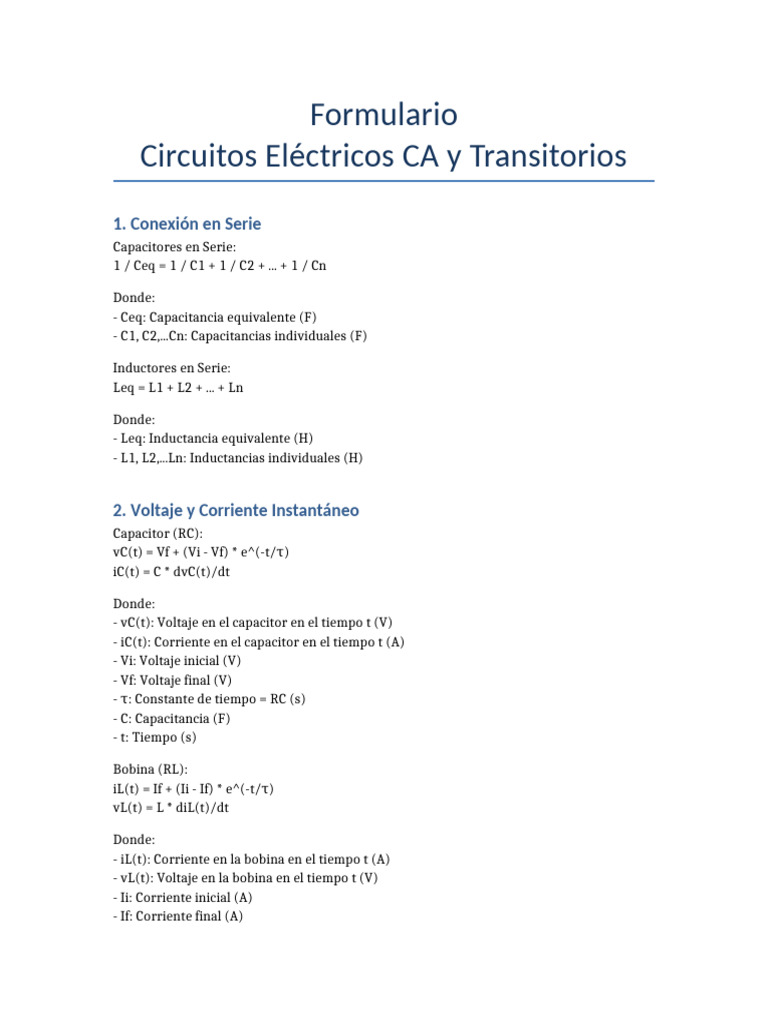 Formulario
Circuitos Eléctricos CA y Transitorios

1. Conexión en Serie

Capacitores en Serie:
1 / Ceq = 1 / C1 + 1 / C2 + ... + 1 / Cn

Donde:
- Ceq: Capacitancia equivalente (F)
- C1, C2,...Cn: Capacitancias individuales (F)

Inductores en Serie:
Leq = L1 + L2 + ... + Ln

Donde:
- Leq: Inductancia equivalente (H)
- L1, L2,...Ln: Inductancias individuales (H)

2. Voltaje y Corriente Instantáneo

Capacitor (RC):
vC(t) = Vf + (Vi - Vf) * e^(-t/τ)
iC(t) = C * dvC(t)/dt

Donde:
- vC(t): Voltaje en el capacitor en el tiempo t (V)
- iC(t): Corriente en el capacitor en el tiempo t (A)
- Vi: Voltaje inicial (V)
- Vf: Voltaje final (V)
- τ: Constante de tiempo = RC (s)
- C: Capacitancia (F)
- t: Tiempo (s)

Bobina (RL):
iL(t) = If + (Ii - If) * e^(-t/τ)
vL(t) = L * diL(t)/dt

Donde:
- iL(t): Corriente en la bobina en el tiempo t (A)
- vL(t): Voltaje en la bobina en el tiempo t (V)
- Ii: Corriente inicial (A)
- If: Corriente final (A)